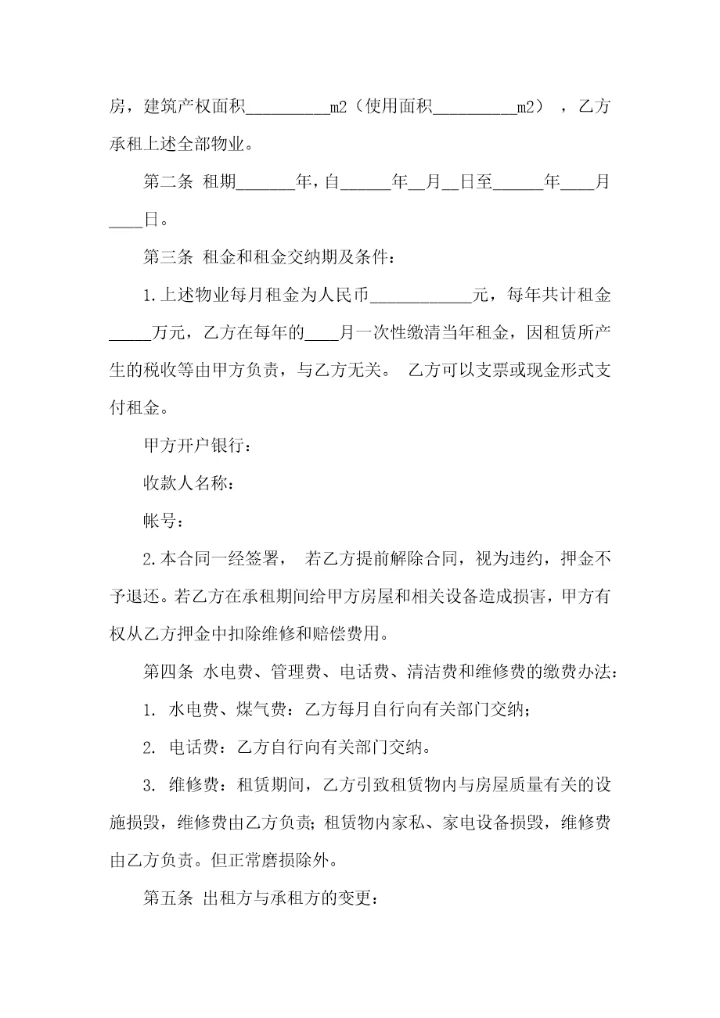 房，建筑产权面积__________m2（使用面积__________m2），乙方承租上述全部物业。

第二条 租期_______年，自______年__月__日至______年____月____日。

第三条 租金和租金交纳期及条件：

1.上述物业每月租金为人民币____________元，每年共计租金_____万元，乙方在每年的____月一次性缴清当年租金，因租赁所产生的税收等由甲方负责，与乙方无关。 乙方可以支票或现金形式支付租金。

甲方开户银行：

收款人名称：

帐号：

2.本合同一经签署， 若乙方提前解除合同，视为违约，押金不予退还。若乙方在承租期间给甲方房屋和相关设备造成损害，甲方有权从乙方押金中扣除维修和赔偿费用。

第四条 水电费、管理费、电话费、清洁费和维修费的缴费办法：

1. 水电费、煤气费：乙方每月自行向有关部门交纳；

2. 电话费：乙方自行向有关部门交纳。

3. 维修费：租赁期间，乙方引致租赁物内与房屋质量有关的设施损毁，维修费由乙方负责；租赁物内家私、家电设备损毁，维修费由乙方负责。但正常磨损除外。

第五条 出租方与承租方的变更：